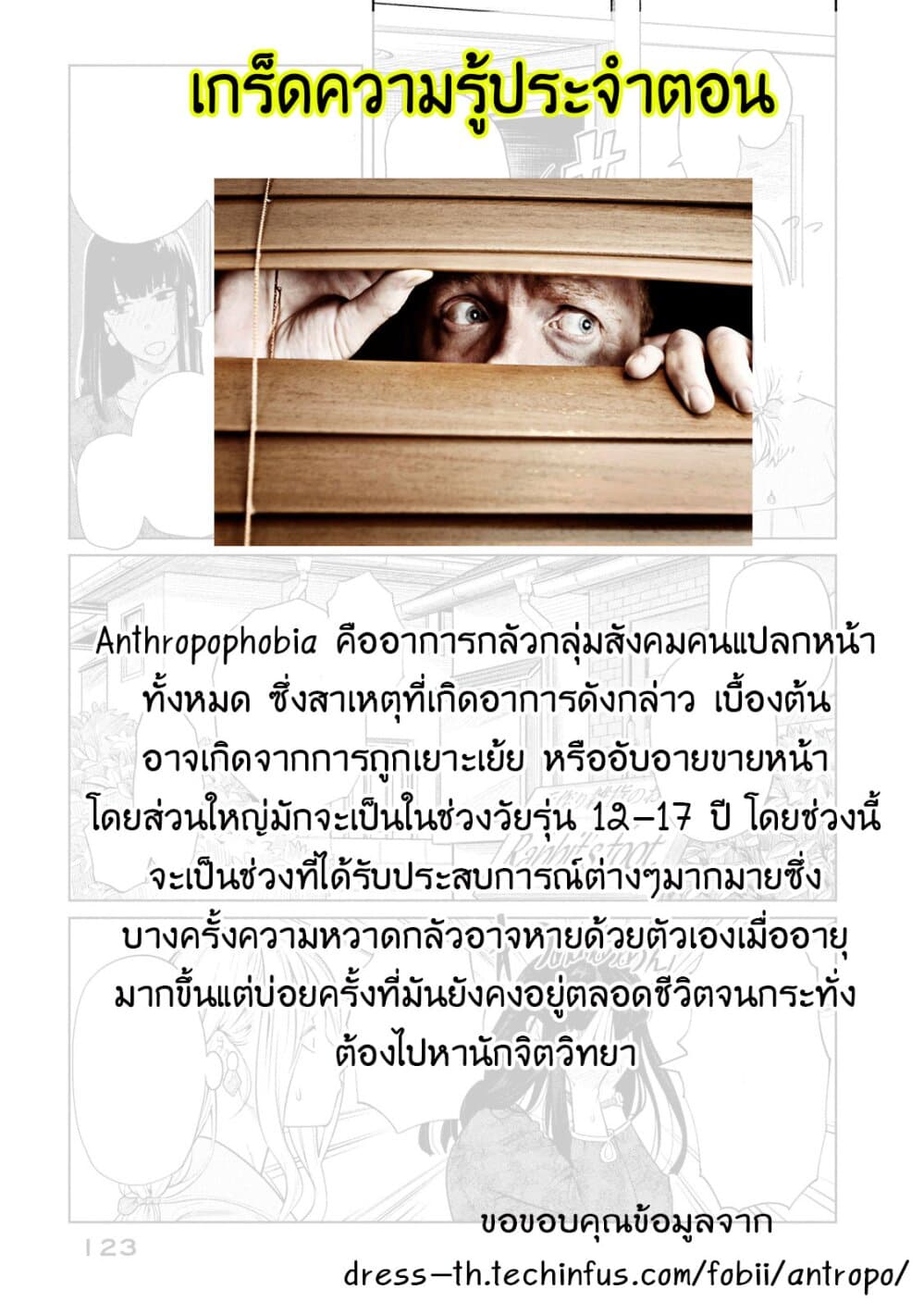 เกร็ดความรู้ประจำตอน

Anthropophobia คืออาการกลัวกลุ่มสังคมคนแปลกหน้าทั้งหมด ซึ่งสาเหตุที่เกิดอาการดังกล่าว เบื้องต้นอาจเกิดจากการถูกเยาะเย้ย หรืออับอายขายหน้า โดยส่วนใหญ่มักจะเป็นในช่วงวัยรุ่น 12-17 ปี โดยช่วงนี้จะเป็นช่วงที่ได้รับประสบการณ์ต่างๆมากมายซึ่งบางครั้งความหวาดกลัวอาจหายด้วยตัวเองเมื่ออายุมากขึ้นแต่บ่อยครั้งที่มันยังคงอยู่ตลอดชีวิตจนกระทั่งต้องไปหานักจิตวิทยา

ขอขอบคุณข้อมูลจาก
dress-th.techinfus.com/fobii/antropo/

123